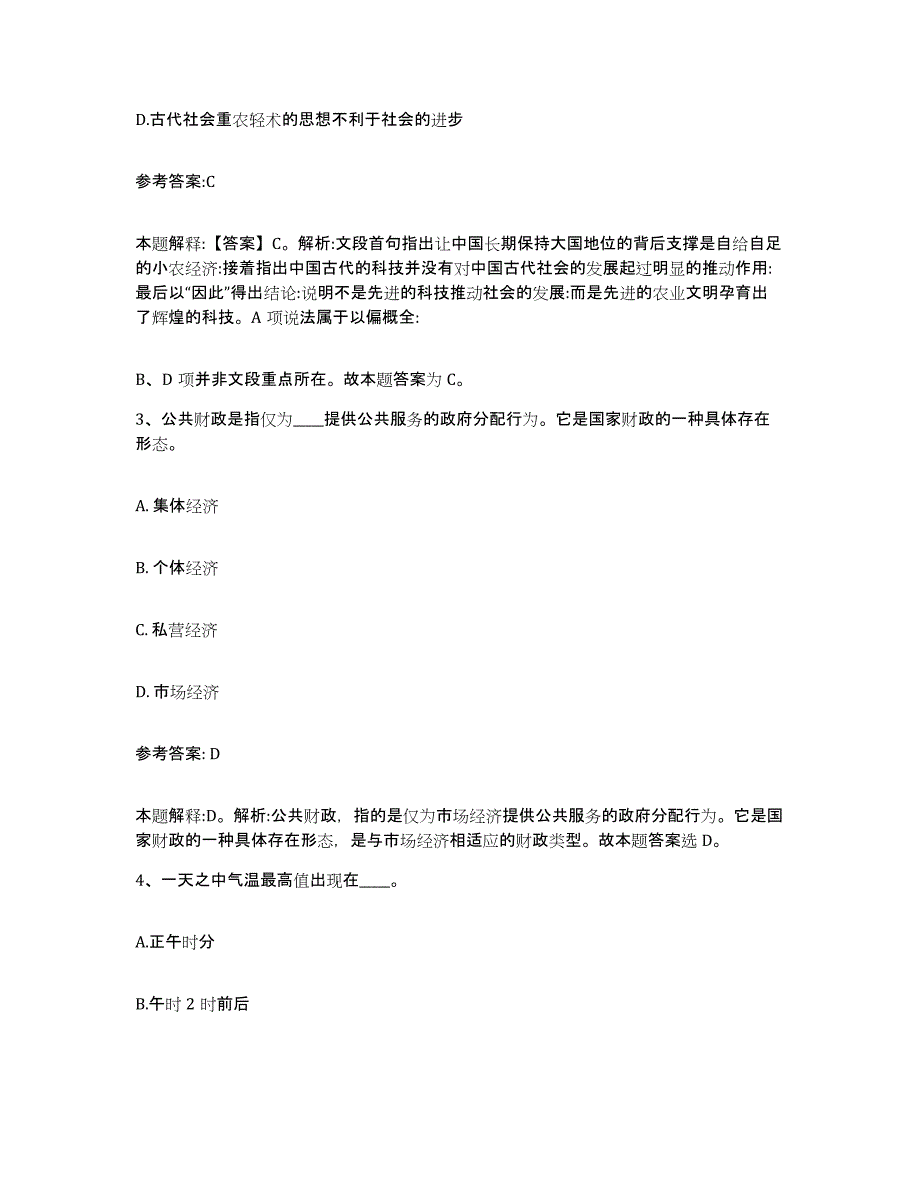 D.古代社会重农轻术的思想不利于社会的进步

参考答案:C

本题解释:【答案】C。解析:文段首句指出让中国长期保持大国地位的背后支撑是自给自足的小农经济:接着指出中国古代的科技并没有对中国古代社会的发展起过明显的推动作用:最后以“因此”得出结论:说明不是先进的科技推动社会的发展:而是先进的农业文明孕育出了辉煌的科技。A 项说法属于以偏概全:

B、D 项并非文段重点所在。故本题答案为 C。

3、公共财政是指仅为____提供公共服务的政府分配行为。它是国家财政的一种具体存在形态。

A. 集体经济

B. 个体经济

C. 私营经济

D. 市场经济

参考答案: D

本题解释:D。解析:公共财政，指的是仅为市场经济提供公共服务的政府分配行为。它是国家财政的一种具体存在形态，是与市场经济相适应的财政类型。故本题答案选 D。

4、一天之中气温最高值出现在____。

A.正午时分

B.午时 2 时前后